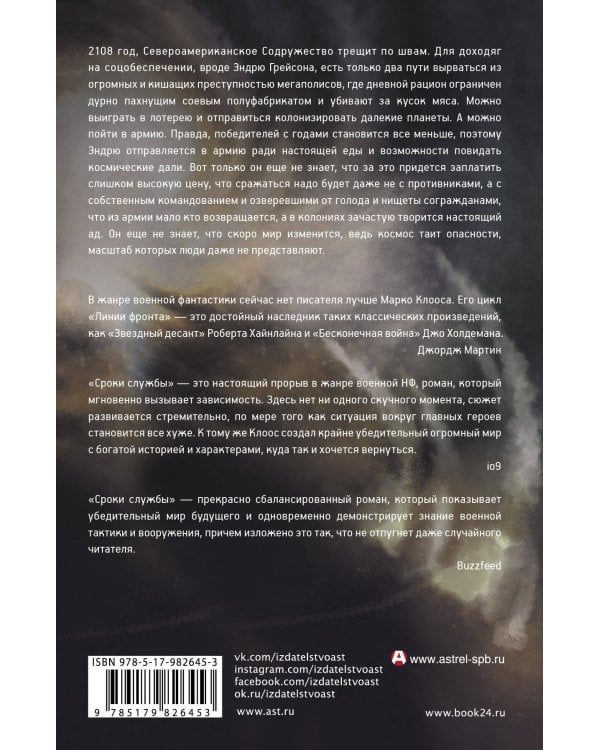 2108 год, Североамериканское Содружество трещит по швам. Для доходяг на соцобеспечении, вроде Эндрю Грейсона, есть только два пути вырваться из огромных и кишащих преступностью мегаполисов, где дневной рацион ограничен дурно пахнущим соевым полуфабрикатом и убивают за кусок мяса. Можно выиграть в лотерею и отправиться колонизировать далекие планеты. А можно пойти в армию. Правда, победителей с годами становится все меньше, поэтому Эндрю отправляется в армию ради настоящей еды и возможности повидать космические дали. Вот только он еще не знает, что за это придется заплатить слишком высокую цену, что сражаться надо будет даже не с противниками, а с собственным командованием и озверевшими от голода и нищеты согражданами, что из армии мало кто возвращается, а в колониях зачастую творится настоящий ад. Он еще не знает, что скоро мир изменится, ведь космос таит опасности, масштаб которых люди даже не представляют.

В жанре военной фантастики сейчас нет писателя лучше Марко Клооса. Его цикл «Линии фронта» — это достойный наследник таких классических произведений, как «Звездный десант» Роберта Хайнлайна и «Бесконечная война» Джо Холдемана.
Джордж Мартин

«Сроки службы» — это настоящий прорыв в жанре военной НФ, роман, который мгновенно вызывает зависимость. Здесь нет ни одного скучного момента, сюжет развивается стремительно, по мере того как ситуация вокруг главных героев становится все хуже. К тому же Клоос создал крайне убедительный огромный мир с богатой историей и характерами, куда так и хочется вернуться.
io9

«Сроки службы» — прекрасно сбалансированный роман, который показывает убедительный мир будущего и одновременно демонстрирует знание военной тактики и вооружения, причем изложено это так, что не отпугнет даже случайного читателя.
Buzzfeed

ISBN 978-5-17-982645-3
9 785179 826453

vk.com/izdatelstvoast
instagram.com/izdatelstvoast
facebook.com/izdatelstvoast
ok.ru/izdatelstvoast

www.ast.ru

www.astrel-spb.ru

www.book24.ru